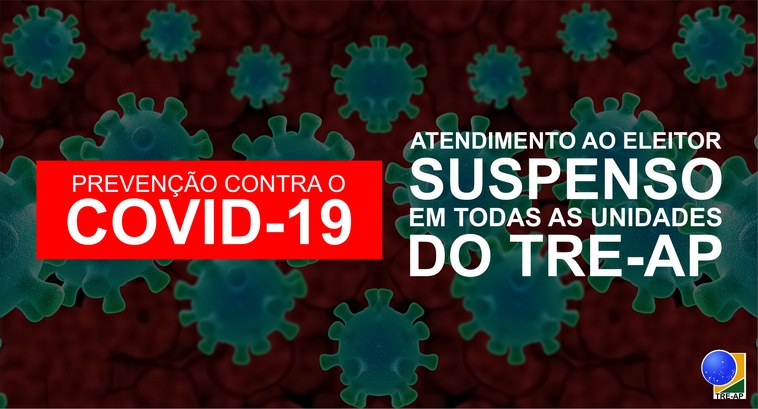 PREVENÇÃO CONTRA O
COVID-19

ATENDIMENTO AO ELEITOR
SUSPENSO
EM TODAS AS UNIDADES
DO TRE-AP

TRE-AP